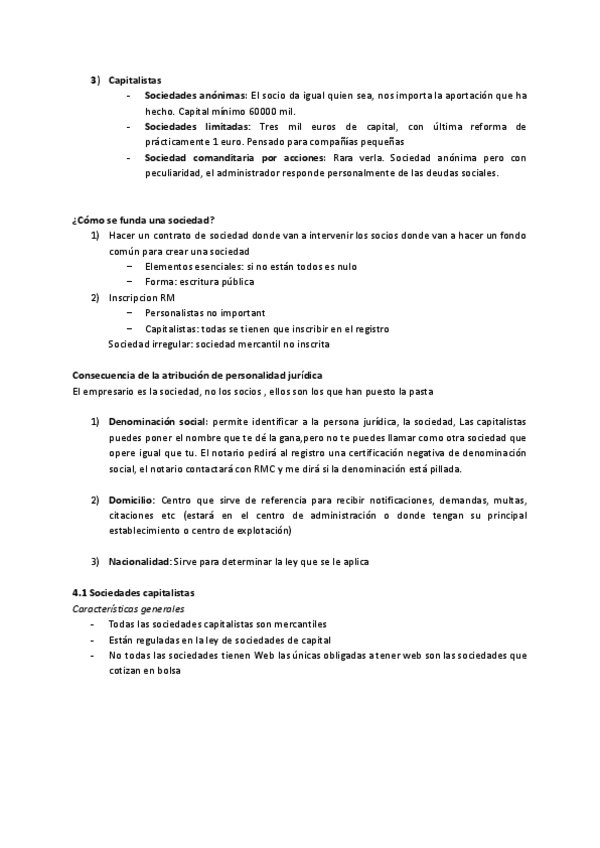 3) Capitalistas
- Sociedades anónimas: El socio da igual quien sea, nos importa la aportación que ha hecho. Capital mínimo 60000 mil.
- Sociedades limitadas: Tres mil euros de capital, con última reforma de prácticamente 1 euro. Pensado para compañías pequeñas
- Sociedad comanditaria por acciones: Rara verla. Sociedad anónima pero con peculiaridad, el administrador responde personalmente de las deudas sociales.

¿Cómo se funda una sociedad?
1) Hacer un contrato de sociedad donde van a intervenir los socios donde van a hacer un fondo común para crear una sociedad
– Elementos esenciales: si no están todos es nulo
– Forma: escritura pública
2) Inscripcion RM
– Personalistas no important
– Capitalistas: todas se tienen que inscribir en el registro
Sociedad irregular: sociedad mercantil no inscrita

Consecuencia de la atribución de personalidad jurídica
El empresario es la sociedad, no los socios , ellos son los que han puesto la pasta

1) Denominación social: permite identificar a la persona jurídica, la sociedad, Las capitalistas puedes poner el nombre que te dé la gana,pero no te puedes llamar como otra sociedad que opere igual que tu. El notario pedirá al registro una certificación negativa de denominación social, el notario contactará con RMC y me dirá si la denominación está pillada.

2) Domicilio: Centro que sirve de referencia para recibir notificaciones, demandas, multas, citaciones etc (estará en el centro de administración o donde tengan su principal establecimiento o centro de explotación)

3) Nacionalidad: Sirve para determinar la ley que se le aplica

4.1 Sociedades capitalistas
Características generales
- Todas las sociedades capitalistas son mercantiles
- Están reguladas en la ley de sociedades de capital
- No todas las sociedades tienen Web las únicas obligadas a tener web son las sociedades que cotizan en bolsa